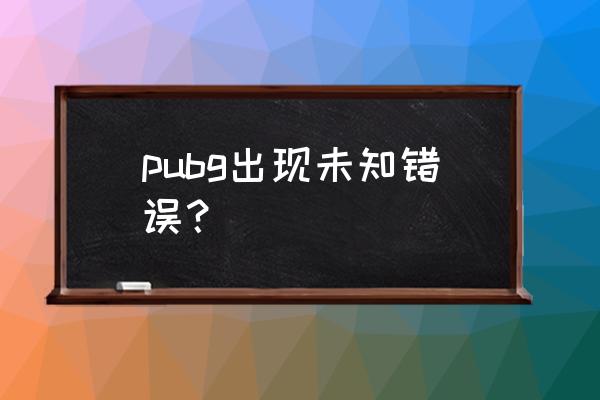 pubg出现未知错误？